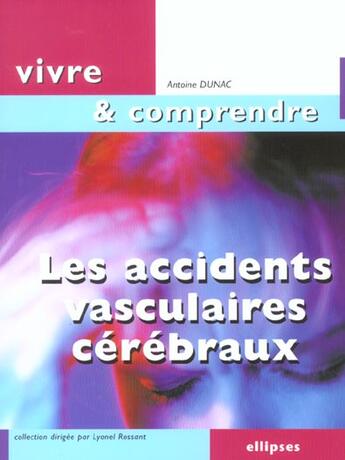 vivre

Antoine DUNAC

& comprendre

Les accidents vasculaires cérébraux

collection dirigée par Lyonel Rossant

ellipses